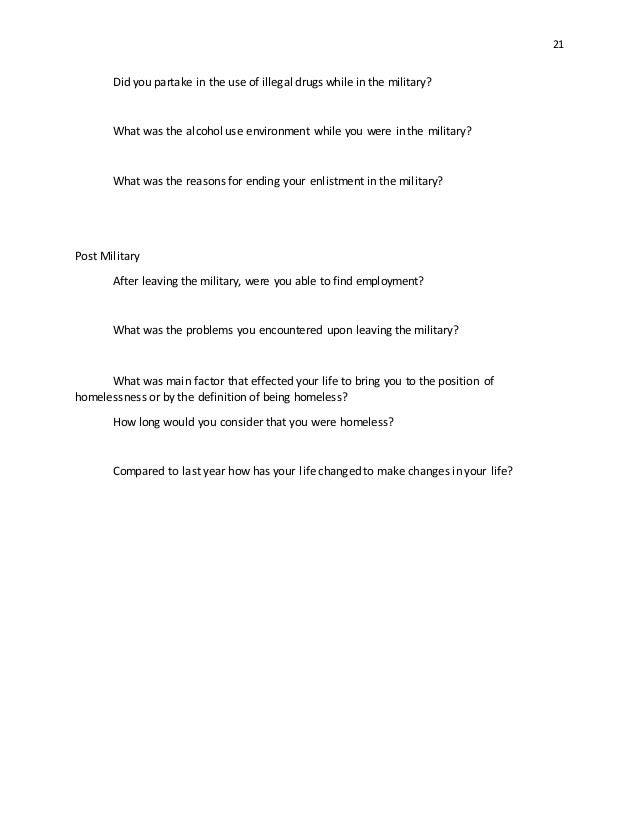 21

Did you partake in the use of illegal drugs while in the military?

What was the alcohol use environment while you were in the military?

What was the reasons for ending your enlistment in the military?

Post Military

After leaving the military, were you able to find employment?

What was the problems you encountered upon leaving the military?

What was main factor that effected your life to bring you to the position of homelessness or by the definition of being homeless?

How long would you consider that you were homeless?

Compared to last year how has your life changed to make changes in your life?